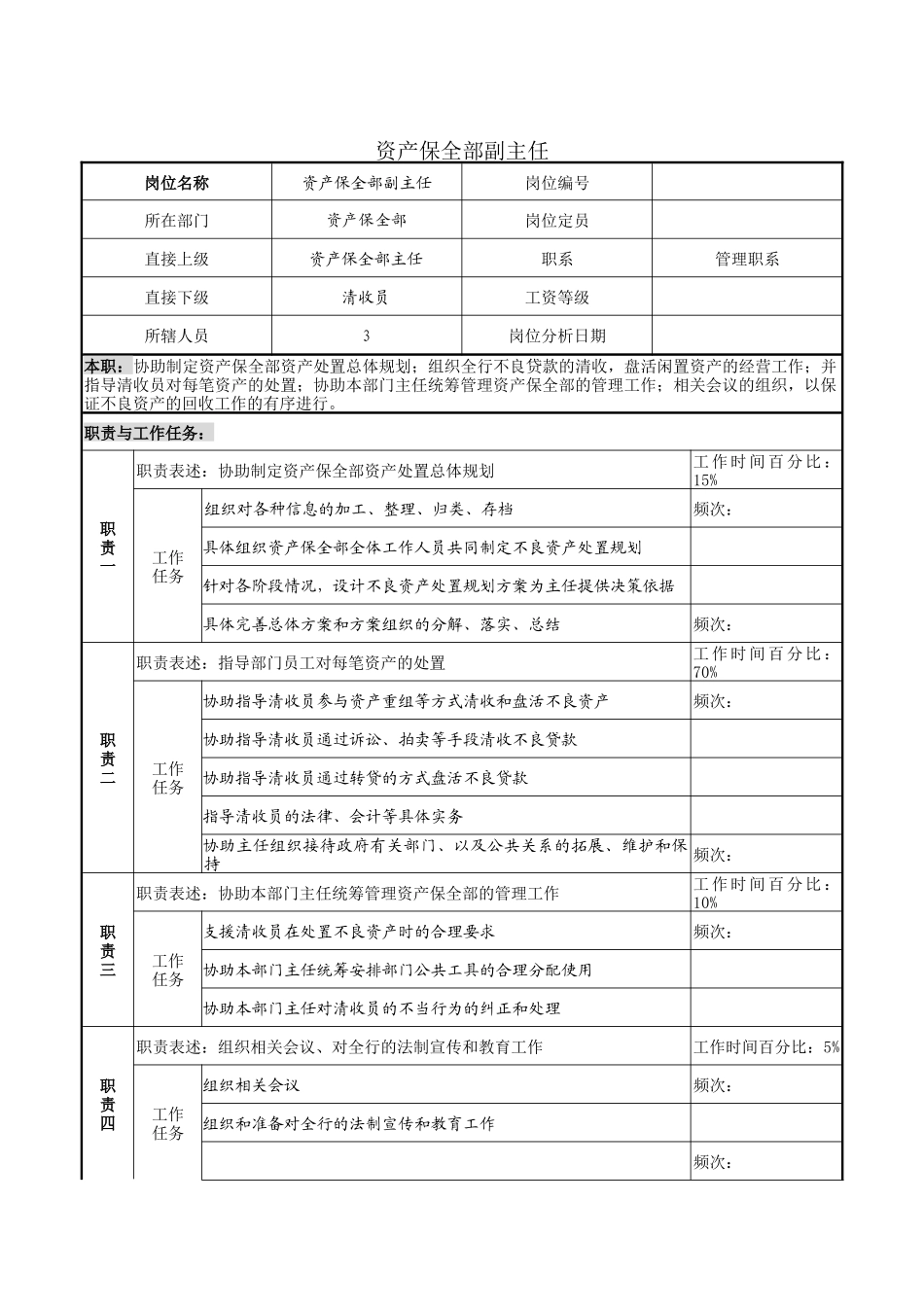 资产保全部副主任

| 岗位名称 | 资产保全部副主任 | 岗位编号 | |
|---|---|---|---|
| 所在部门 | 资产保全部 | 岗位定员 | |
| 直接上级 | 资产保全部主任 | 职系 | 管理职系 |
| 直接下级 | 清收员 | 工资等级 | |
| 所辖人员 | 3 | 岗位分析日期 | |

本职：协助制定资产保全部资产处置总体规划；组织全行不良贷款的清收，盘活闲置资产的经营工作；并指导清收员对每笔资产的处置；协助本部门主任统筹管理资产保全部的管理工作；相关会议的组织，以保证不良资产的回收工作的有序进行。

职责与工作任务：

| | | | |
|---|---|---|---|
| 职责一 | 职责表述：协助制定资产保全部资产处置总体规划 | | 工作时间百分比：15% |
| | 工作任务 | 组织对各种信息的加工、整理、归类、存档 | 频次： |
| | | 具体组织资产保全部全体工作人员共同制定不良资产处置规划 | |
| | | 针对各阶段情况，设计不良资产处置规划方案为主任提供决策依据 | |
| | | 具体完善总体方案和方案组织的分解、落实、总结 | 频次： |
| 职责二 | 职责表述：指导部门员工对每笔资产的处置 | | 工作时间百分比：70% |
| | 工作任务 | 协助指导清收员参与资产重组等方式清收和盘活不良资产 | 频次： |
| | | 协助指导清收员通过诉讼、拍卖等手段清收不良贷款 | |
| | | 协助指导清收员通过转贷的方式盘活不良贷款 | |
| | | 指导清收员的法律、会计等具体实务 | |
| | | 协助主任组织接待政府有关部门、以及公共关系的拓展、维护和保持 | 频次： |
| 职责三 | 职责表述：协助本部门主任统筹管理资产保全部的管理工作 | | 工作时间百分比：10% |
| | 工作任务 | 支援清收员在处置不良资产时的合理要求 | 频次： |
| | | 协助本部门主任统筹安排部门公共工具的合理分配使用 | |
| | | 协助本部门主任对清收员的不当行为的纠正和处理 | |
| 职责四 | 职责表述：组织相关会议、对全行的法制宣传和教育工作 | | 工作时间百分比：5% |
| | 工作任务 | 组织相关会议 | 频次： |
| | | 组织和准备对全行的法制宣传和教育工作 | |
| | | | 频次： |